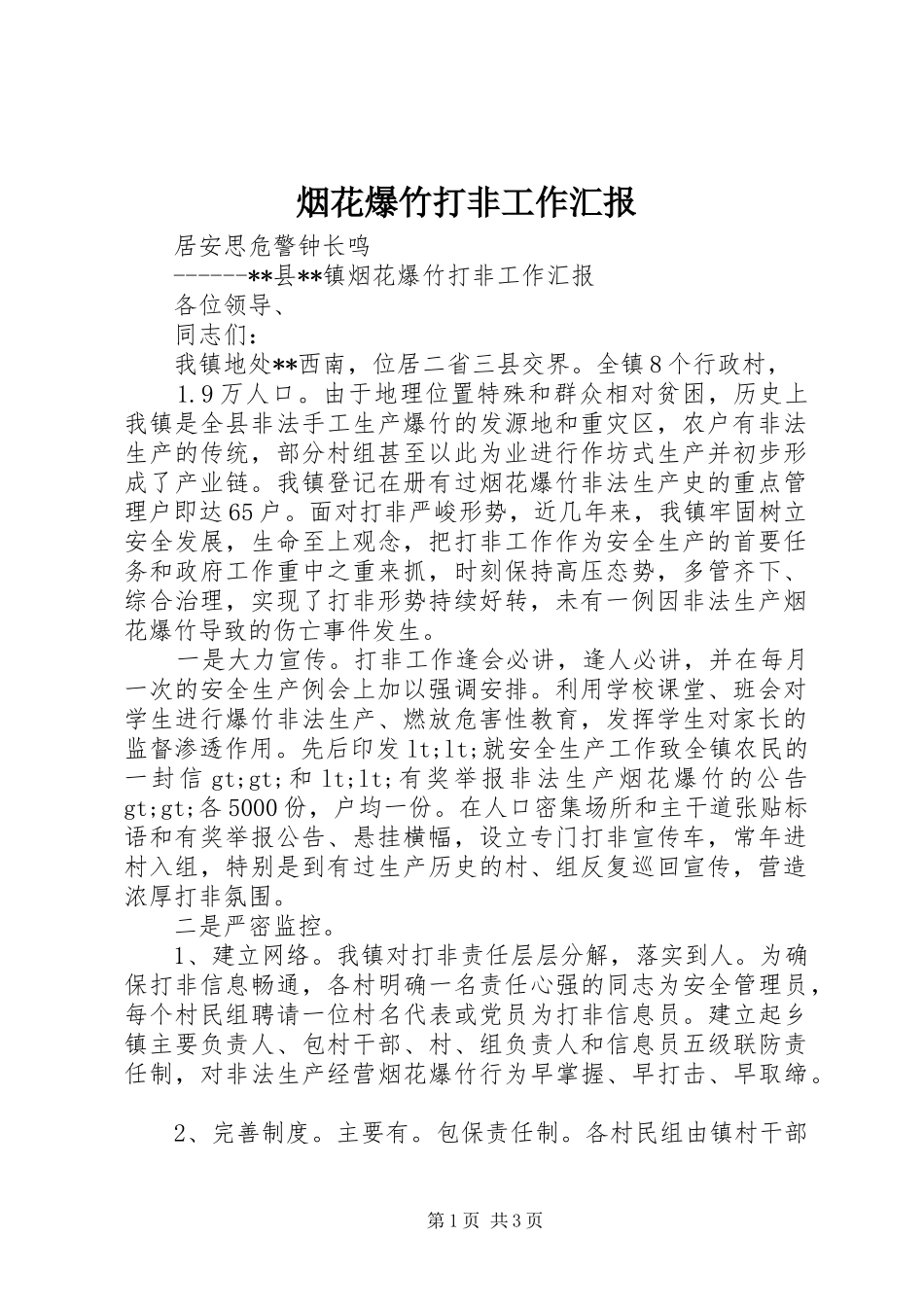 烟花爆竹打非工作汇报

居安思危警钟长鸣

------**县**镇烟花爆竹打非工作汇报

各位领导、

同志们：

我镇地处**西南，位居二省三县交界。全镇8个行政村，

1.9万人口。由于地理位置特殊和群众相对贫困，历史上我镇是全县非法手工生产爆竹的发源地和重灾区，农户有非法生产的传统，部分村组甚至以此为业进行作坊式生产并初步形成了产业链。我镇登记在册有过烟花爆竹非法生产史的重点管理户即达65户。面对打非严峻形势，近几年来，我镇牢固树立安全发展，生命至上观念，把打非工作作为安全生产的首要任务和政府工作重中之重来抓，时刻保持高压态势，多管齐下、综合治理，实现了打非形势持续好转，未有一例因非法生产烟花爆竹导致的伤亡事件发生。

一是大力宣传。打非工作逢会必讲，逢人必讲，并在每月一次的安全生产例会上加以强调安排。利用学校课堂、班会对学生进行爆竹非法生产、燃放危害性教育，发挥学生对家长的监督渗透作用。先后印发lt;lt;就安全生产工作致全镇农民的一封信gt;gt;和lt;lt;有奖举报非法生产烟花爆竹的公告gt;gt;各5000份，户均一份。在人口密集场所和主干道张贴标语和有奖举报公告、悬挂横幅，设立专门打非宣传车，常年进村入组，特别是到有过生产历史的村、组反复巡回宣传，营造浓厚打非氛围。

二是严密监控。

1、建立网络。我镇对打非责任层层分解，落实到人。为确保打非信息畅通，各村明确一名责任心强的同志为安全管理员，每个村民组聘请一位村名代表或党员为打非信息员。建立起乡镇主要负责人、包村干部、村、组负责人和信息员五级联防责任制，对非法生产经营烟花爆竹行为早掌握、早打击、早取缔。

2、完善制度。主要有。包保责任制。各村民组由镇村干部

第1页 共3页